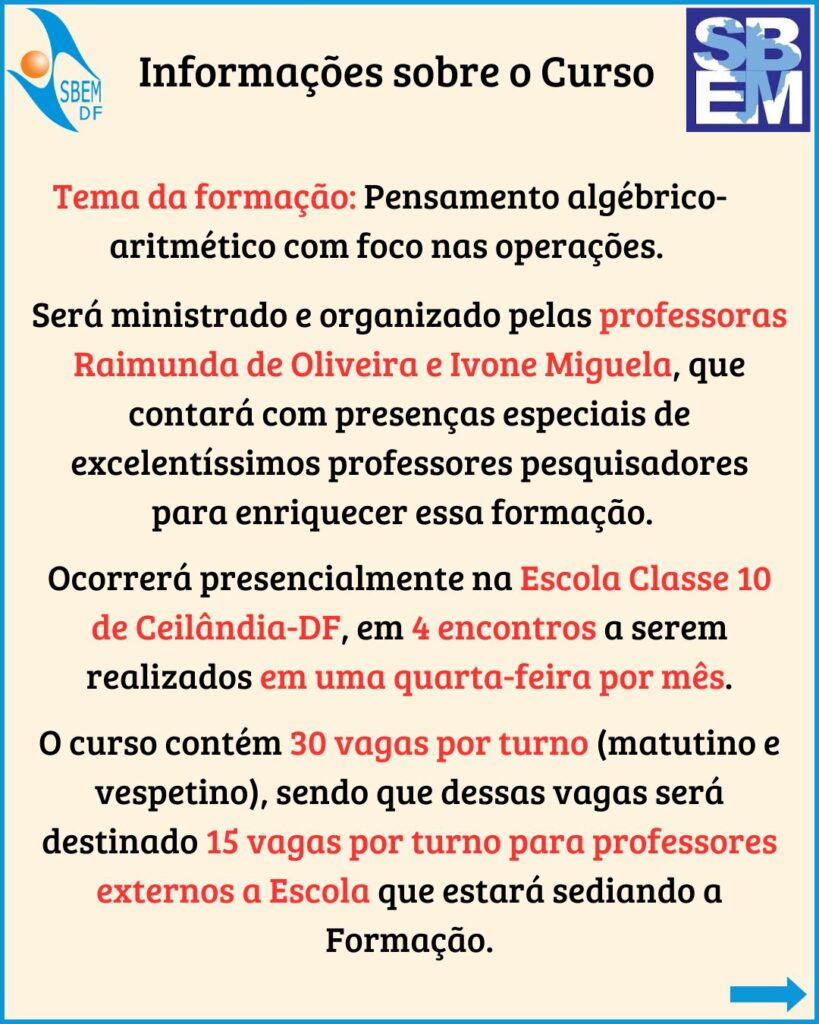 SBEM DF

Informações sobre o Curso

SBEM

Tema da formação: Pensamento algébrico-aritmético com foco nas operações.

Será ministrado e organizado pelas professoras Raimunda de Oliveira e Ivone Miguela, que contará com presenças especiais de excelentíssimos professores pesquisadores para enriquecer essa formação.

Ocorrerá presencialmente na Escola Classe 10 de Ceilândia-DF, em 4 encontros a serem realizados em uma quarta-feira por mês.

O curso contém 30 vagas por turno (matutino e vespetino), sendo que dessas vagas será destinado 15 vagas por turno para professores externos a Escola que estará sediando a Formação.